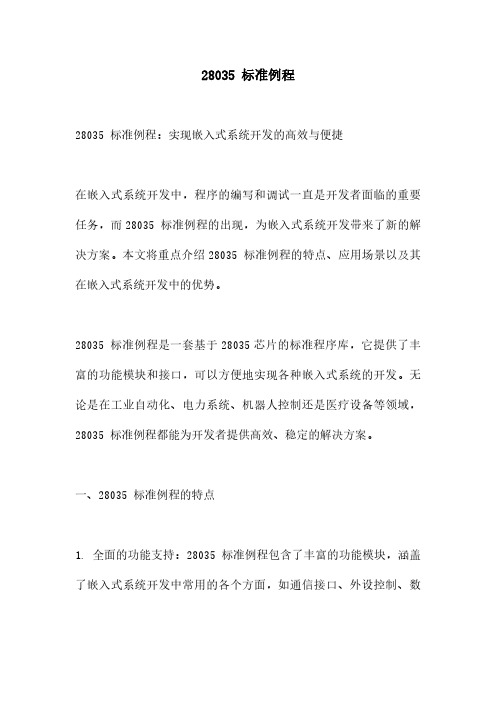 28035 标准例程

28035 标准例程：实现嵌入式系统开发的高效与便捷

在嵌入式系统开发中，程序的编写和调试一直是开发者面临的重要任务，而 28035 标准例程的出现，为嵌入式系统开发带来了新的解决方案。本文将重点介绍 28035 标准例程的特点、应用场景以及其在嵌入式系统开发中的优势。

28035 标准例程是一套基于 28035 芯片的标准程序库，它提供了丰富的功能模块和接口，可以方便地实现各种嵌入式系统的开发。无论是在工业自动化、电力系统、机器人控制还是医疗设备等领域，28035 标准例程都能为开发者提供高效、稳定的解决方案。

一、28035 标准例程的特点

1. 全面的功能支持：28035 标准例程包含了丰富的功能模块，涵盖了嵌入式系统开发中常用的各个方面，如通信接口、外设控制、数